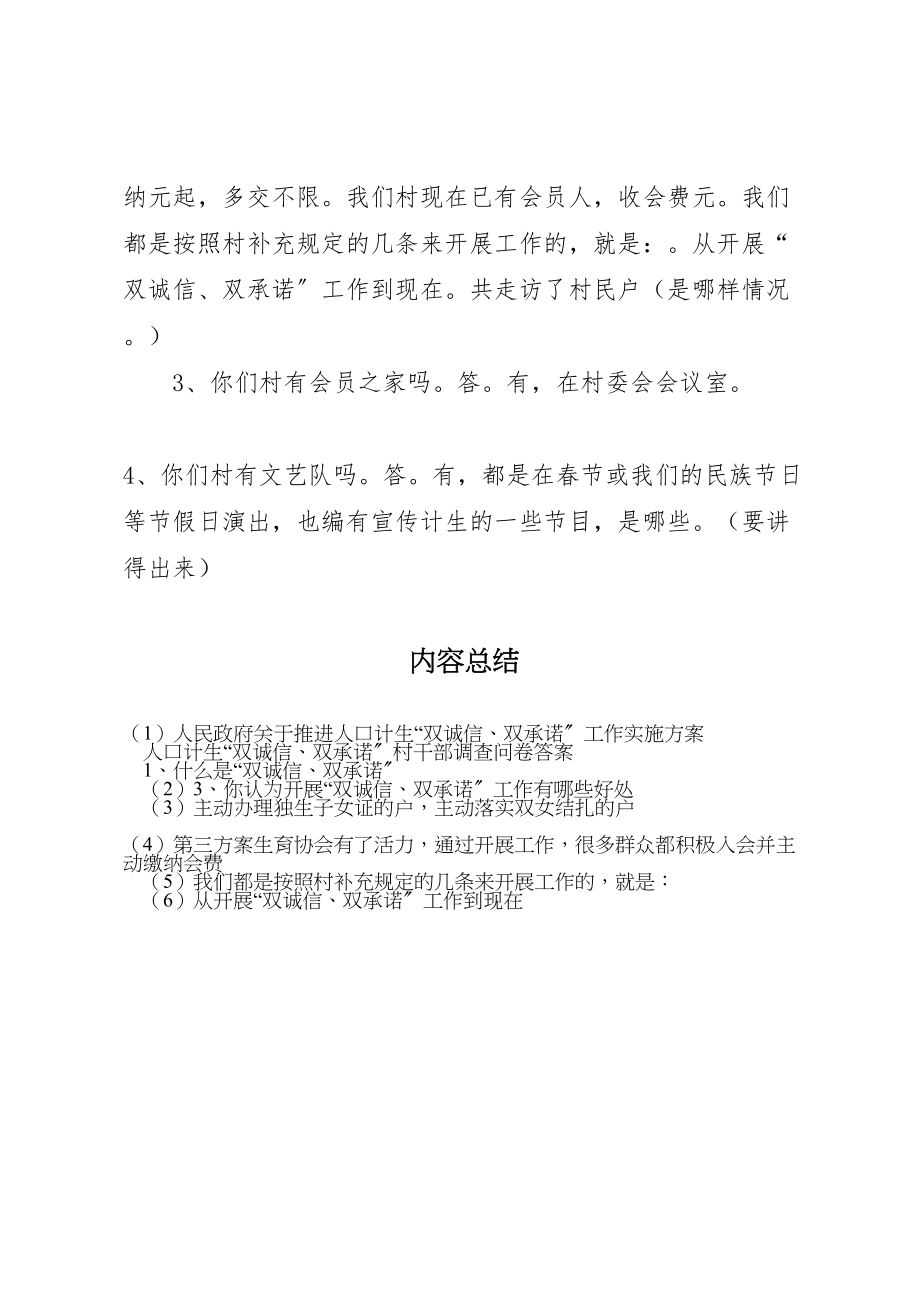 纳元起，多交不限。我们村现在已有会员人，收会费元。我们都是按照村补充规定的几条来开展工作的，就是：。从开展“双诚信、双承诺〞工作到现在。共走访了村民户（是哪样情况。）

3、你们村有会员之家吗。答。有，在村委会会议室。

4、你们村有文艺队吗。答。有，都是在春节或我们的民族节日等节假日演出，也编有宣传计生的一些节目，是哪些。（要讲得出来）

内容总结

（1）人民政府关于推进人口计生“双诚信、双承诺〞工作实施方案
人口计生“双诚信、双承诺〞村干部调查问卷答案
1、什么是“双诚信、双承诺〞
（2）3、你认为开展“双诚信、双承诺〞工作有哪些好处
（3）主动办理独生子女证的户，主动落实双女结扎的户

（4）第三方案生育协会有了活力，通过开展工作，很多群众都积极入会并主动缴纳会费
（5）我们都是按照村补充规定的几条来开展工作的，就是：
（6）从开展“双诚信、双承诺〞工作到现在